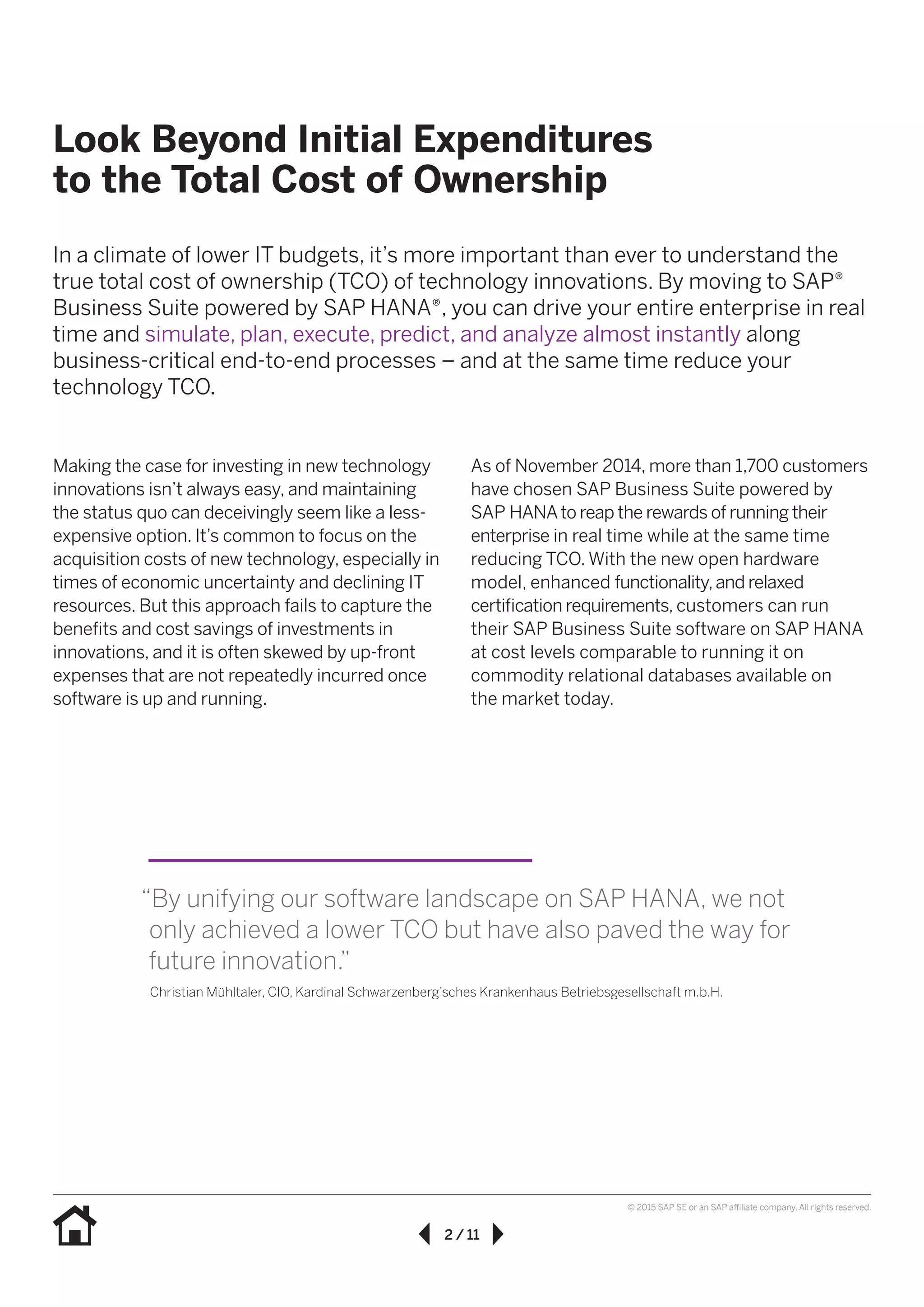 Look Beyond Initial Expenditures to the Total Cost of Ownership

In a climate of lower IT budgets, it's more important than ever to understand the true total cost of ownership (TCO) of technology innovations. By moving to SAP® Business Suite powered by SAP HANA®, you can drive your entire enterprise in real time and simulate, plan, execute, predict, and analyze almost instantly along business-critical end-to-end processes – and at the same time reduce your technology TCO.

Making the case for investing in new technology innovations isn't always easy, and maintaining the status quo can deceivingly seem like a less-expensive option. It's common to focus on the acquisition costs of new technology, especially in times of economic uncertainty and declining IT resources. But this approach fails to capture the benefits and cost savings of investments in innovations, and it is often skewed by up-front expenses that are not repeatedly incurred once software is up and running.

As of November 2014, more than 1,700 customers have chosen SAP Business Suite powered by SAP HANA to reap the rewards of running their enterprise in real time while at the same time reducing TCO. With the new open hardware model, enhanced functionality, and relaxed certification requirements, customers can run their SAP Business Suite software on SAP HANA at cost levels comparable to running it on commodity relational databases available on the market today.

"By unifying our software landscape on SAP HANA, we not only achieved a lower TCO but have also paved the way for future innovation."

Christian Mühltaler, CIO, Kardinal Schwarzenberg'sches Krankenhaus Betriebsgesellschaft m.b.H.

© 2015 SAP SE or an SAP affiliate company. All rights reserved.

2 / 11